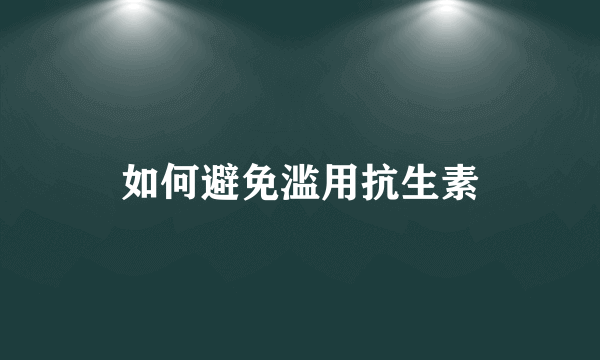 如何避免滥用抗生素